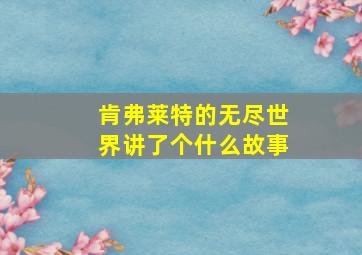 肯弗莱特的无尽世界讲了个什么故事